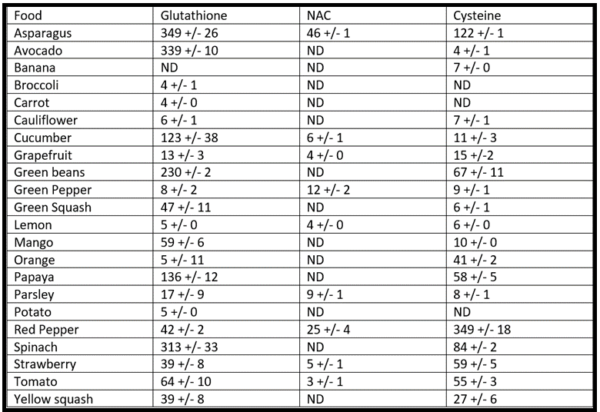 | Food | Glutathione | NAC | Cysteine |
|---|---|---|---|
| Asparagus | 349 +/- 26 | 46 +/- 1 | 122 +/- 1 |
| Avocado | 339 +/- 10 | ND | 4 +/- 1 |
| Banana | ND | ND | 7 +/- 0 |
| Broccoli | 4 +/- 1 | ND | ND |
| Carrot | 4 +/- 0 | ND | ND |
| Cauliflower | 6 +/- 1 | ND | 7 +/- 1 |
| Cucumber | 123 +/- 38 | 6 +/- 1 | 11 +/- 3 |
| Grapefruit | 13 +/- 3 | 4 +/- 0 | 15 +/-2 |
| Green beans | 230 +/- 2 | ND | 67 +/- 11 |
| Green Pepper | 8 +/- 2 | 12 +/- 2 | 9 +/- 1 |
| Green Squash | 47 +/- 11 | ND | 6 +/- 1 |
| Lemon | 5 +/- 0 | 4 +/- 0 | 6 +/- 0 |
| Mango | 59 +/- 6 | ND | 10 +/- 0 |
| Orange | 5 +/- 11 | ND | 41 +/- 2 |
| Papaya | 136 +/- 12 | ND | 58 +/- 5 |
| Parsley | 17 +/- 9 | 9 +/- 1 | 8 +/- 1 |
| Potato | 5 +/- 0 | ND | ND |
| Red Pepper | 42 +/- 2 | 25 +/- 4 | 349 +/- 18 |
| Spinach | 313 +/- 33 | ND | 84 +/- 2 |
| Strawberry | 39 +/- 8 | 5 +/- 1 | 59 +/- 5 |
| Tomato | 64 +/- 10 | 3 +/- 1 | 55 +/- 3 |
| Yellow squash | 39 +/- 8 | ND | 27 +/- 6 |